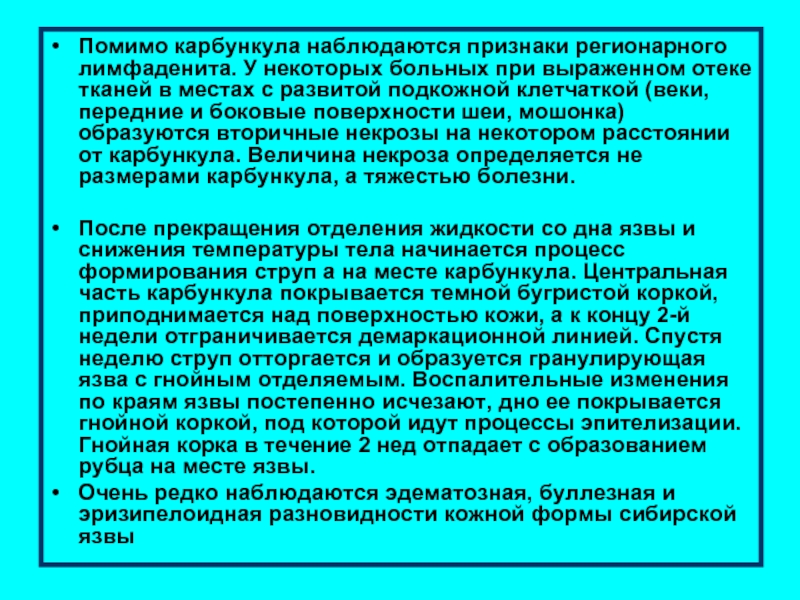 • Помимо карбункула наблюдаются признаки регионарного лимфаденита. У некоторых больных при выраженном отеке тканей в местах с развитой подкожной клетчаткой (веки, передние и боковые поверхности шеи, мошонка) образуются вторичные некрозы на некотором расстоянии от карбункула. Величина некроза определяется не размерами карбункула, а тяжестью болезни.

• После прекращения отделения жидкости со дна язвы и снижения температуры тела начинается процесс формирования струп а на месте карбункула. Центральная часть карбункула покрывается темной бугристой коркой, приподнимается над поверхностью кожи, а к концу 2-й недели отграничивается демаркационной линией. Спустя неделю струп отторгается и образуется гранулирующая язва с гнойным отделяемым. Воспалительные изменения по краям язвы постепенно исчезают, дно ее покрывается гнойной коркой, под которой идут процессы эпителизации. Гнойная корка в течение 2 нед отпадает с образованием рубца на месте язвы.

• Очень редко наблюдаются эдематозная, буллезная и эризипелоидная разновидности кожной формы сибирской язвы